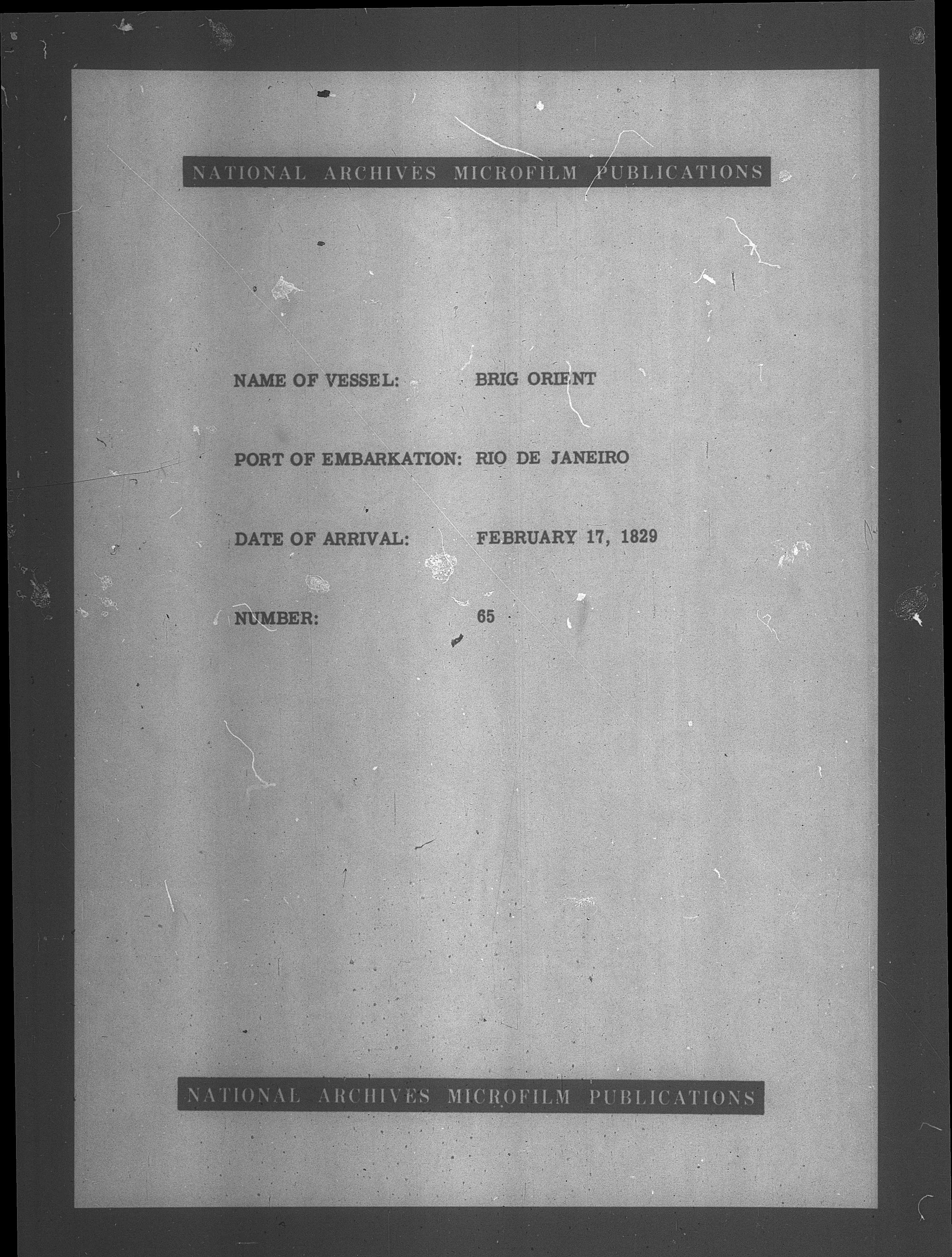 NATIONAL ARCHIVES MICROFILM PUBLICATIONS

NAME OF VESSEL: BRIG ORIENT

PORT OF EMBARKATION: RIO DE JANEIRO

DATE OF ARRIVAL: FEBRUARY 17, 1829

NUMBER: 65

NATIONAL ARCHIVES MICROFILM PUBLICATIONS